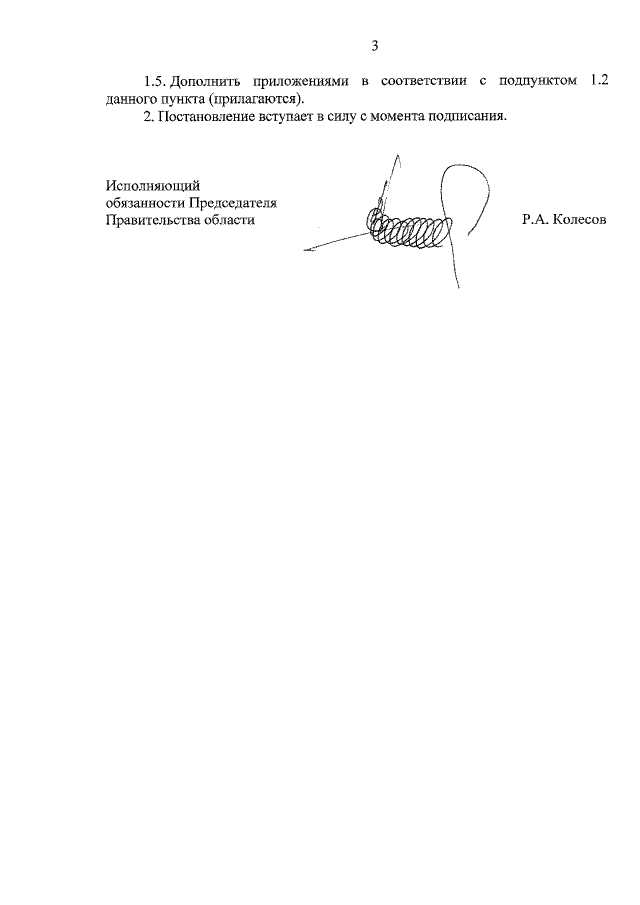 3

1.5. Дополнить приложениями в соответствии с подпунктом 1.2 данного пункта (прилагаются).

2. Постановление вступает в силу с момента подписания.

Исполняющий обязанности Председателя Правительства области

Р.А. Колесов